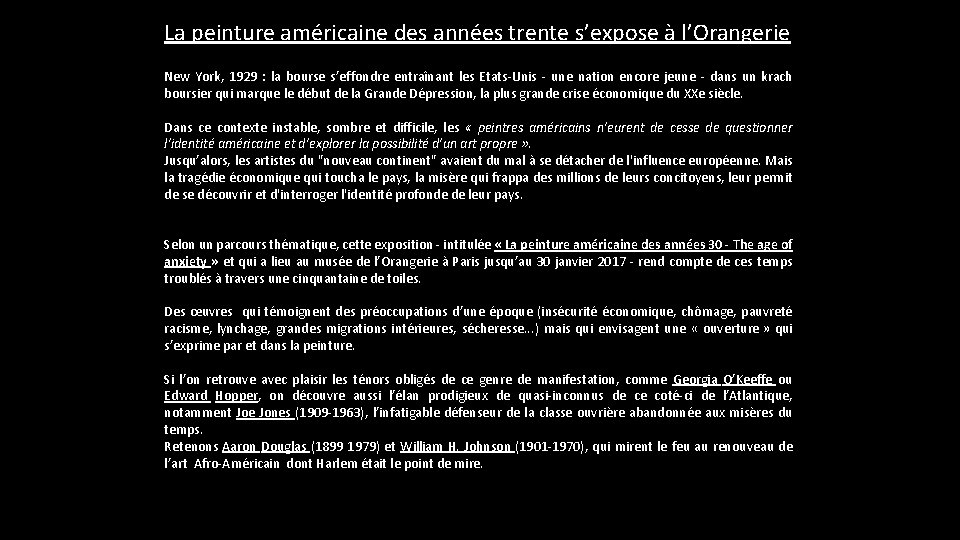 La peinture américaine des années trente s'expose à l'Orangerie

New York, 1929 : la bourse s'effondre entraînant les Etats-Unis - une nation encore jeune - dans un krach boursier qui marque le début de la Grande Dépression, la plus grande crise économique du XXe siècle.

Dans ce contexte instable, sombre et difficile, les « peintres américains n'eurent de cesse de questionner l'identité américaine et d'explorer la possibilité d'un art propre ». Jusqu'alors, les artistes du "nouveau continent" avaient du mal à se détacher de l'influence européenne. Mais la tragédie économique qui toucha le pays, la misère qui frappa des millions de leurs concitoyens, leur permit de se découvrir et d'interroger l'identité profonde de leur pays.

Selon un parcours thématique, cette exposition - intitulée « La peinture américaine des années 30 - The age of anxiety » et qui a lieu au musée de l'Orangerie à Paris jusqu'au 30 janvier 2017 - rend compte de ces temps troublés à travers une cinquantaine de toiles.

Des œuvres qui témoignent des préoccupations d'une époque (insécurité économique, chômage, pauvreté racisme, lynchage, grandes migrations intérieures, sécheresse...) mais qui envisagent une « ouverture » qui s'exprime par et dans la peinture.

Si l'on retrouve avec plaisir les ténors obligés de ce genre de manifestation, comme Georgia O'Keeffe ou Edward Hopper, on découvre aussi l'élan prodigieux de quasi-inconnus de ce coté-ci de l'Atlantique, notamment Joe Jones (1909-1963), l'infatigable défenseur de la classe ouvrière abandonnée aux misères du temps.
Retenons Aaron Douglas (1899 1979) et William H. Johnson (1901-1970), qui mirent le feu au renouveau de l'art Afro-Américain dont Harlem était le point de mire.